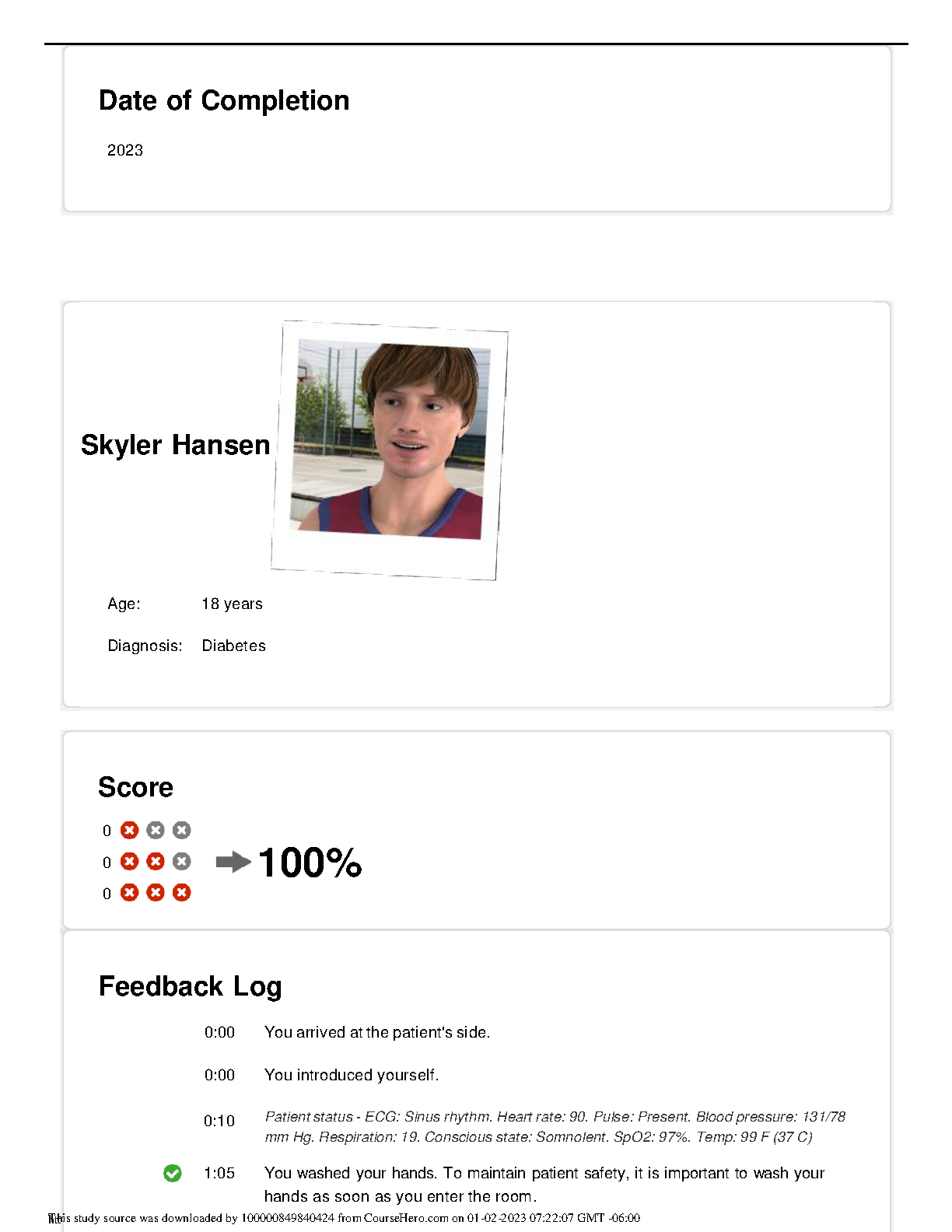 Date of Completion

2023

Skyler Hansen

Age: 18 years

Diagnosis: Diabetes

Score

0
0
0

100%

Feedback Log

0:00 You arrived at the patient's side.

0:00 You introduced yourself.

0:10 Patient status - ECG: Sinus rhythm. Heart rate: 90. Pulse: Present. Blood pressure: 131/78 mm Hg. Respiration: 19. Conscious state: Somnolent. SpO2: 97%. Temp: 99 F (37 C)

1:05 You washed your hands. To maintain patient safety, it is important to wash your hands as soon as you enter the room.

This study source was downloaded by 100000849840424 from CourseHero.com on 01-02-2023 07:22:07 GMT -06:00